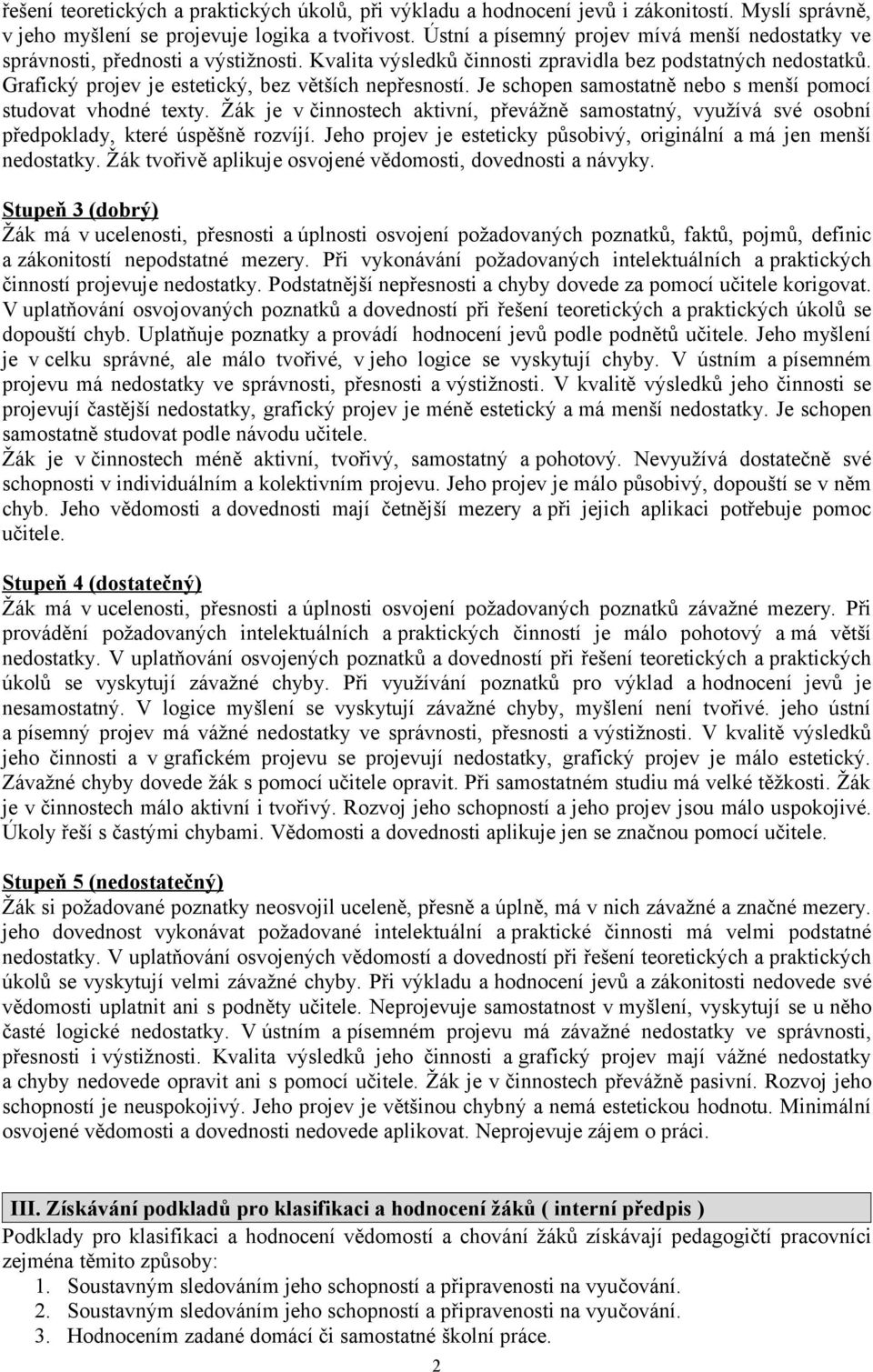 řešení teoretických a praktických úkolů, při výkladu a hodnocení jevů i zákonitostí. Myslí správně, v jeho myšlení se projevuje logika a tvořivost. Ústní a písemný projev mívá menší nedostatky ve správnosti, přednosti a výstižnosti. Kvalita výsledků činnosti zpravidla bez podstatných nedostatků. Grafický projev je estetický, bez větších nepřesností. Je schopen samostatně nebo s menší pomocí studovat vhodné texty. Žák je v činnostech aktivní, převážně samostatný, využívá své osobní předpoklady, které úspěšně rozvíjí. Jeho projev je esteticky působivý, originální a má jen menší nedostatky. Žák tvořivě aplikuje osvojené vědomosti, dovednosti a návyky.

Stupeň 3 (dobrý)
Žák má v ucelenosti, přesnosti a úplnosti osvojení požadovaných poznatků, faktů, pojmů, definic a zákonitostí nepodstatné mezery. Při vykonávání požadovaných intelektuálních a praktických činností projevuje nedostatky. Podstatnější nepřesnosti a chyby dovede za pomocí učitele korigovat. V uplatňování osvojovaných poznatků a dovedností při řešení teoretických a praktických úkolů se dopouští chyb. Uplatňuje poznatky a provádí hodnocení jevů podle podnětů učitele. Jeho myšlení je v celku správné, ale málo tvořivé, v jeho logice se vyskytují chyby. V ústním a písemném projevu má nedostatky ve správnosti, přesnosti a výstižnosti. V kvalitě výsledků jeho činnosti se projevují častější nedostatky, grafický projev je méně estetický a má menší nedostatky. Je schopen samostatně studovat podle návodu učitele.
Žák je v činnostech méně aktivní, tvořivý, samostatný a pohotový. Nevyužívá dostatečně své schopnosti v individuálním a kolektivním projevu. Jeho projev je málo působivý, dopouští se v něm chyb. Jeho vědomosti a dovednosti mají četnější mezery a při jejich aplikaci potřebuje pomoc učitele.

Stupeň 4 (dostatečný)
Žák má v ucelenosti, přesnosti a úplnosti osvojení požadovaných poznatků závažné mezery. Při provádění požadovaných intelektuálních a praktických činností je málo pohotový a má větší nedostatky. V uplatňování osvojených poznatků a dovedností při řešení teoretických a praktických úkolů se vyskytují závažné chyby. Při využívání poznatků pro výklad a hodnocení jevů je nesamostatný. V logice myšlení se vyskytují závažné chyby, myšlení není tvořivé. jeho ústní a písemný projev má vážné nedostatky ve správnosti, přesnosti a výstižnosti. V kvalitě výsledků jeho činnosti a v grafickém projevu se projevují nedostatky, grafický projev je málo estetický. Závažné chyby dovede žák s pomocí učitele opravit. Při samostatném studiu má velké těžkosti. Žák je v činnostech málo aktivní i tvořivý. Rozvoj jeho schopností a jeho projev jsou málo uspokojivé. Úkoly řeší s častými chybami. Vědomosti a dovednosti aplikuje jen se značnou pomocí učitele.

Stupeň 5 (nedostatečný)
Žák si požadované poznatky neosvojil uceleně, přesně a úplně, má v nich závažné a značné mezery. jeho dovednost vykonávat požadované intelektuální a praktické činnosti má velmi podstatné nedostatky. V uplatňování osvojených vědomostí a dovedností při řešení teoretických a praktických úkolů se vyskytují velmi závažné chyby. Při výkladu a hodnocení jevů a zákonitostí nedovede své vědomosti uplatnit ani s podněty učitele. Neprojevuje samostatnost v myšlení, vyskytují se u něho časté logické nedostatky. V ústním a písemném projevu má závažné nedostatky ve správnosti, přesnosti i výstižnosti. Kvalita výsledků jeho činnosti a grafický projev mají vážné nedostatky a chyby nedovede opravit ani s pomocí učitele. Žák je v činnostech převážně pasivní. Rozvoj jeho schopností je neuspokojivý. Jeho projev je většinou chybný a nemá estetickou hodnotu. Minimální osvojené vědomosti a dovednosti nedovede aplikovat. Neprojevuje zájem o práci.

III. Získávání podkladů pro klasifikaci a hodnocení žáků ( interní předpis )
Podklady pro klasifikaci a hodnocení vědomostí a chování žáků získávají pedagogičtí pracovníci zejména těmito způsoby:
1. Soustavným sledováním jeho schopností a připravenosti na vyučování.
2. Soustavným sledováním jeho schopností a připravenosti na vyučování.
3. Hodnocením zadané domácí či samostatné školní práce.

2